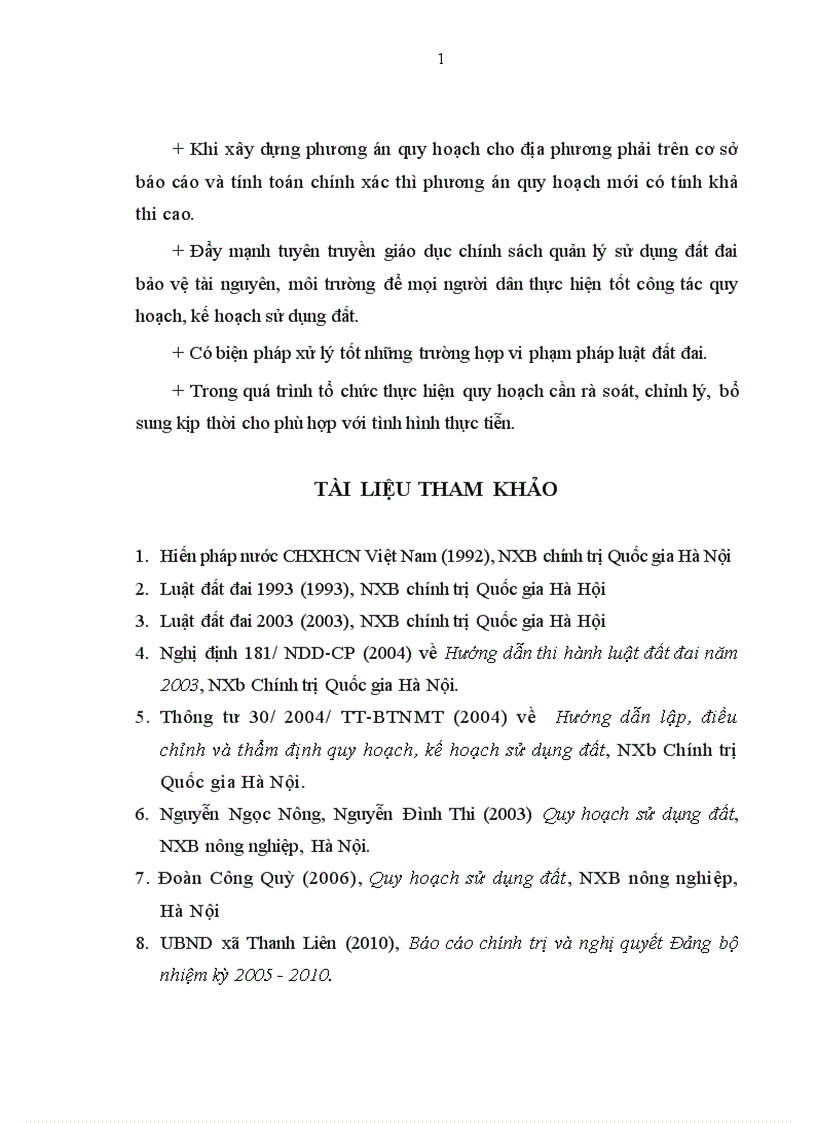 1

+ Khi xây dựng phương án quy hoạch cho địa phương phải trên cơ sở báo cáo và tính toán chính xác thì phương án quy hoạch mới có tính khả thi cao.

+ Đẩy mạnh tuyên truyền giáo dục chính sách quản lý sử dụng đất đai bảo vệ tài nguyên, môi trường để mọi người dân thực hiện tốt công tác quy hoạch, kế hoạch sử dụng đất.

+ Có biện pháp xử lý tốt những trường hợp vi phạm pháp luật đất đai.

+ Trong quá trình tổ chức thực hiện quy hoạch cần rà soát, chỉnh lý, bổ sung kịp thời cho phù hợp với tình hình thực tiễn.

TÀI LIỆU THAM KHẢO

1. Hiến pháp nước CHXHCN Việt Nam (1992), NXB chính trị Quốc gia Hà Nội
2. Luật đất đai 1993 (1993), NXB chính trị Quốc gia Hà Hội
3. Luật đất đai 2003 (2003), NXB chính trị Quốc gia Hà Hội
4. Nghị định 181/ NDD-CP (2004) về Hướng dẫn thi hành luật đất đai năm 2003, NXb Chính trị Quốc gia Hà Nội.
5. Thông tư 30/ 2004/ TT-BTNMT (2004) về Hướng dẫn lập, điều chỉnh và thẩm định quy hoạch, kế hoạch sử dụng đất, NXb Chính trị Quốc gia Hà Nội.
6. Nguyễn Ngọc Nông, Nguyễn Đình Thi (2003) Quy hoạch sử dụng đất, NXB nông nghiệp, Hà Nội.
7. Đoàn Công Quỳ (2006), Quy hoạch sử dụng đất, NXB nông nghiệp, Hà Nội
8. UBND xã Thanh Liên (2010), Báo cáo chính trị và nghị quyết Đảng bộ nhiệm kỳ 2005 - 2010.